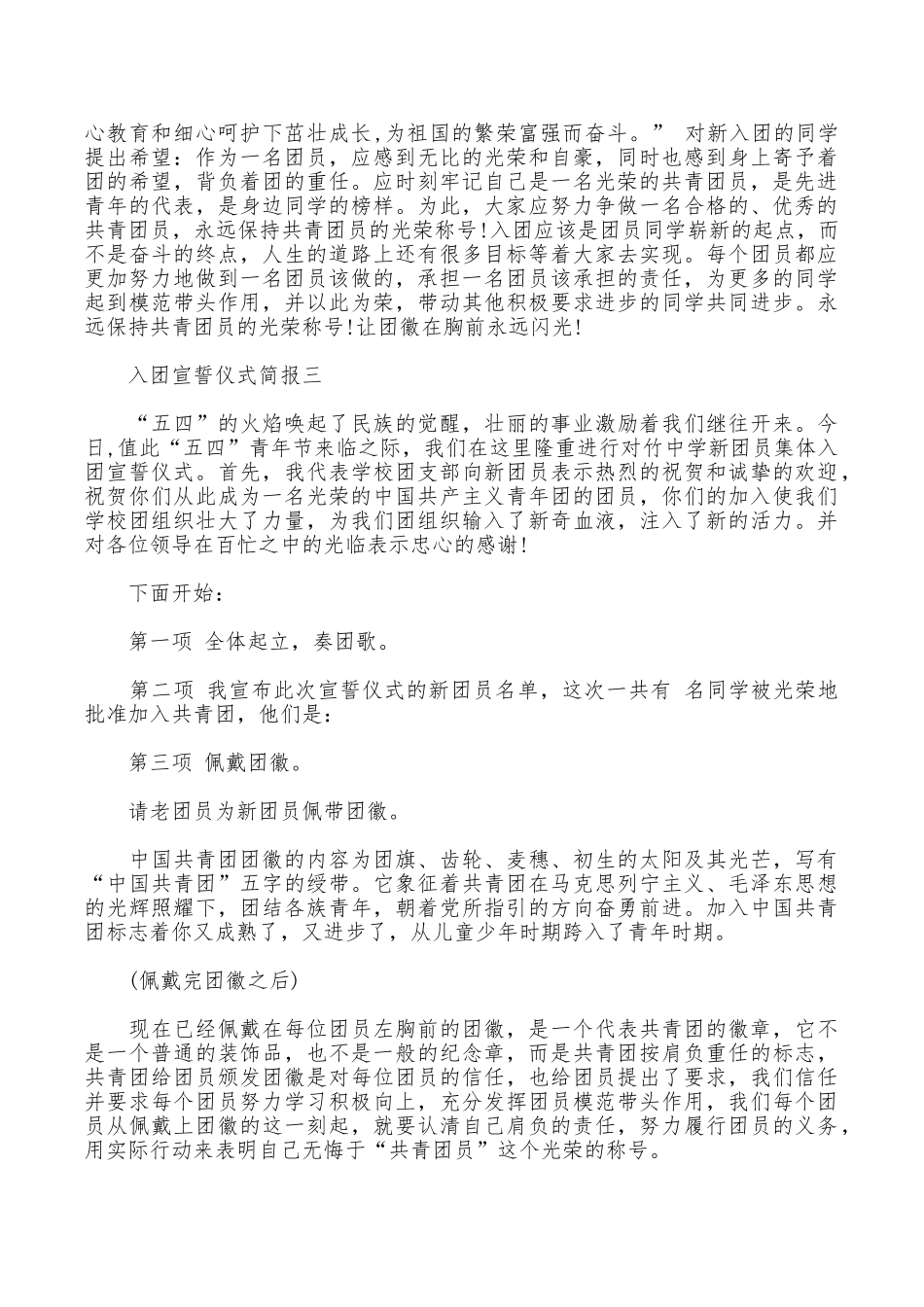 心教育和细心呵护下茁壮成长,为祖国的繁荣富强而奋斗。” 对新入团的同学提出希望：作为一名团员，应感到无比的光荣和自豪，同时也感到身上寄予着团的希望，背负着团的重任。应时刻牢记自己是一名光荣的共青团员，是先进青年的代表，是身边同学的榜样。为此，大家应努力争做一名合格的、优秀的共青团员，永远保持共青团员的光荣称号!入团应该是团员同学崭新的起点，而不是奋斗的终点，人生的道路上还有很多目标等着大家去实现。每个团员都应更加努力地做到一名团员该做的，承担一名团员该承担的责任，为更多的同学起到模范带头作用，并以此为荣，带动其他积极要求进步的同学共同进步。永远保持共青团员的光荣称号!让团徽在胸前永远闪光!

入团宣誓仪式简报三

“五四”的火焰唤起了民族的觉醒，壮丽的事业激励着我们继往开来。今日,值此“五四”青年节来临之际，我们在这里隆重进行对竹中学新团员集体入团宣誓仪式。首先，我代表学校团支部向新团员表示热烈的祝贺和诚挚的欢迎，祝贺你们从此成为一名光荣的中国共产主义青年团的团员，你们的加入使我们学校团组织壮大了力量，为我们团组织输入了新奇血液，注入了新的活力。并对各位领导在百忙之中的光临表示忠心的感谢!

下面开始：

第一项 全体起立，奏团歌。

第二项 我宣布此次宣誓仪式的新团员名单，这次一共有 名同学被光荣地批准加入共青团，他们是：

第三项 佩戴团徽。

请老团员为新团员佩带团徽。

中国共青团团徽的内容为团旗、齿轮、麦穗、初生的太阳及其光芒，写有“中国共青团”五字的绶带。它象征着共青团在马克思列宁主义、毛泽东思想的光辉照耀下，团结各族青年，朝着党所指引的方向奋勇前进。加入中国共青团标志着你又成熟了，又进步了，从儿童少年时期跨入了青年时期。

(佩戴完团徽之后)

现在已经佩戴在每位团员左胸前的团徽，是一个代表共青团的徽章，它不是一个普通的装饰品，也不是一般的纪念章，而是共青团按肩负重任的标志，共青团给团员颁发团徽是对每位团员的信任，也给团员提出了要求，我们信任并要求每个团员努力学习积极向上，充分发挥团员模范带头作用，我们每个团员从佩戴上团徽的这一刻起，就要认清自己肩负的责任，努力履行团员的义务，用实际行动来表明自己无悔于“共青团员”这个光荣的称号。